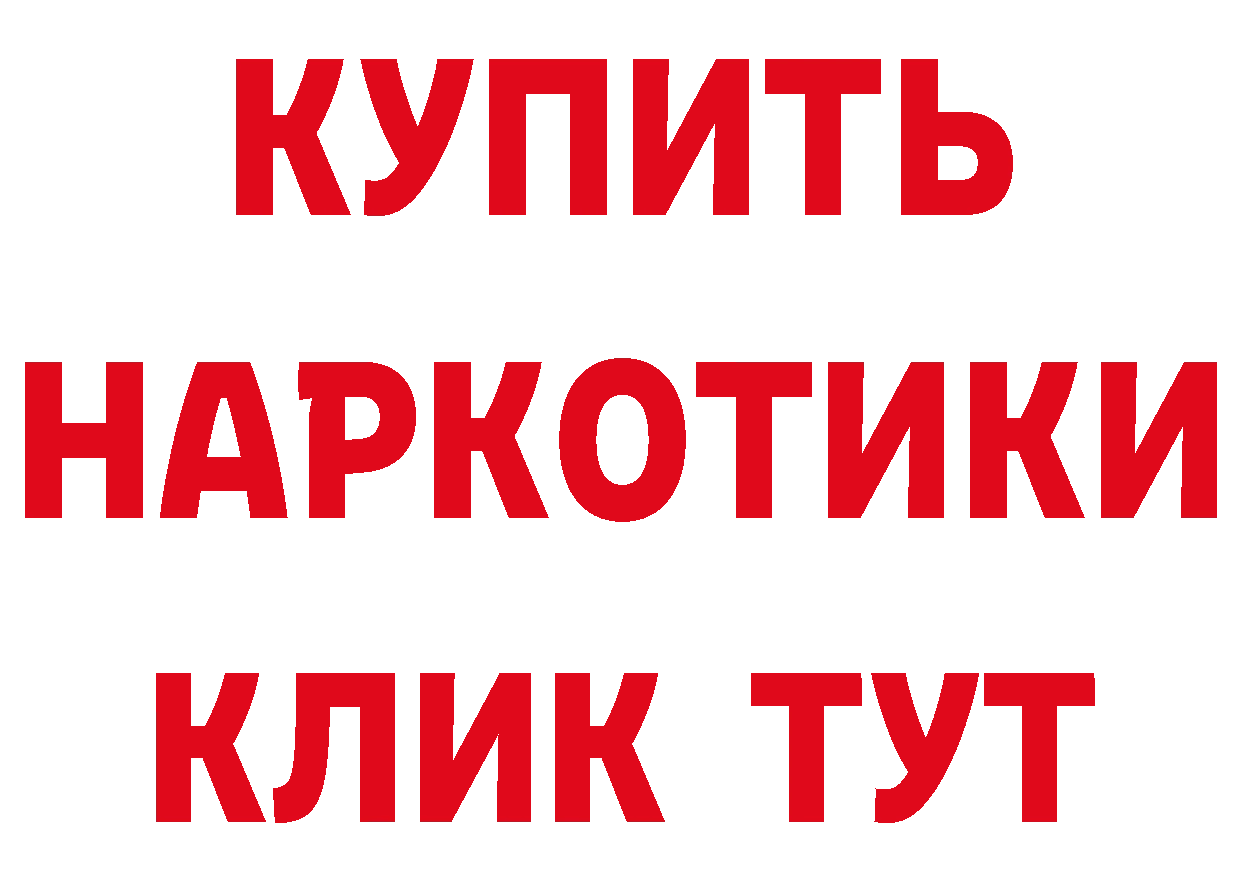 КУПИТЬ НАРКОТИКИ КЛИК ТУТ